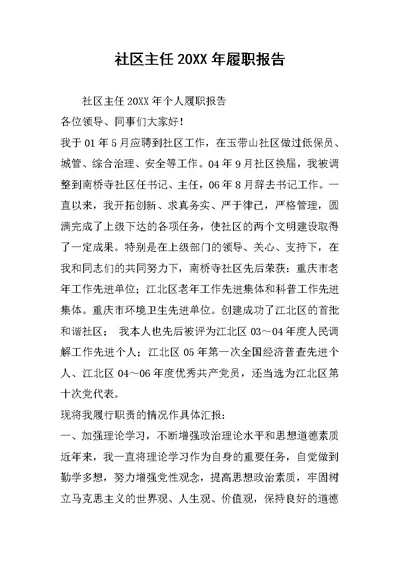 社区主任 20XX 年履职报告

社区主任 20XX 年个人履职报告

各位领导、同事们大家好！

我于 01 年 5 月应聘到社区工作，在玉带山社区做过低保员、城管、综合治理、安全等工作。04 年 9 月社区换届，我被调整到南桥寺社区任书记、主任，06 年 8 月辞去书记工作。一直以来，我开拓创新、求真务实、严于律己，严格管理，圆满完成了上级下达的各项任务，使社区的两个文明建设取得了一定成果。特别是在上级部门的领导、关心、支持下，在我和同志们的共同努力下，南桥寺社区先后荣获：重庆市老年工作先进单位；江北区老年工作先进集体和科普工作先进集体。重庆市环境卫生先进单位。创建成功了江北区的首批和谐社区； 我本人也先后被评为江北区 03～04 年度人民调解工作先进个人；江北区 05 年第一次全国经济普查先进个人、江北区 04～06 年度优秀共产党员，还当选为江北区第十次党代表。

现将我履行职责的情况作具体汇报：

一、加强理论学习，不断增强政治理论水平和思想道德素质

近年来，我一直将理论学习作为自身的重要任务，自觉做到勤学多想，努力增强党性观念，提高思想政治素质，牢固树立马克思主义的世界观、人生观、价值观，保持良好的道德